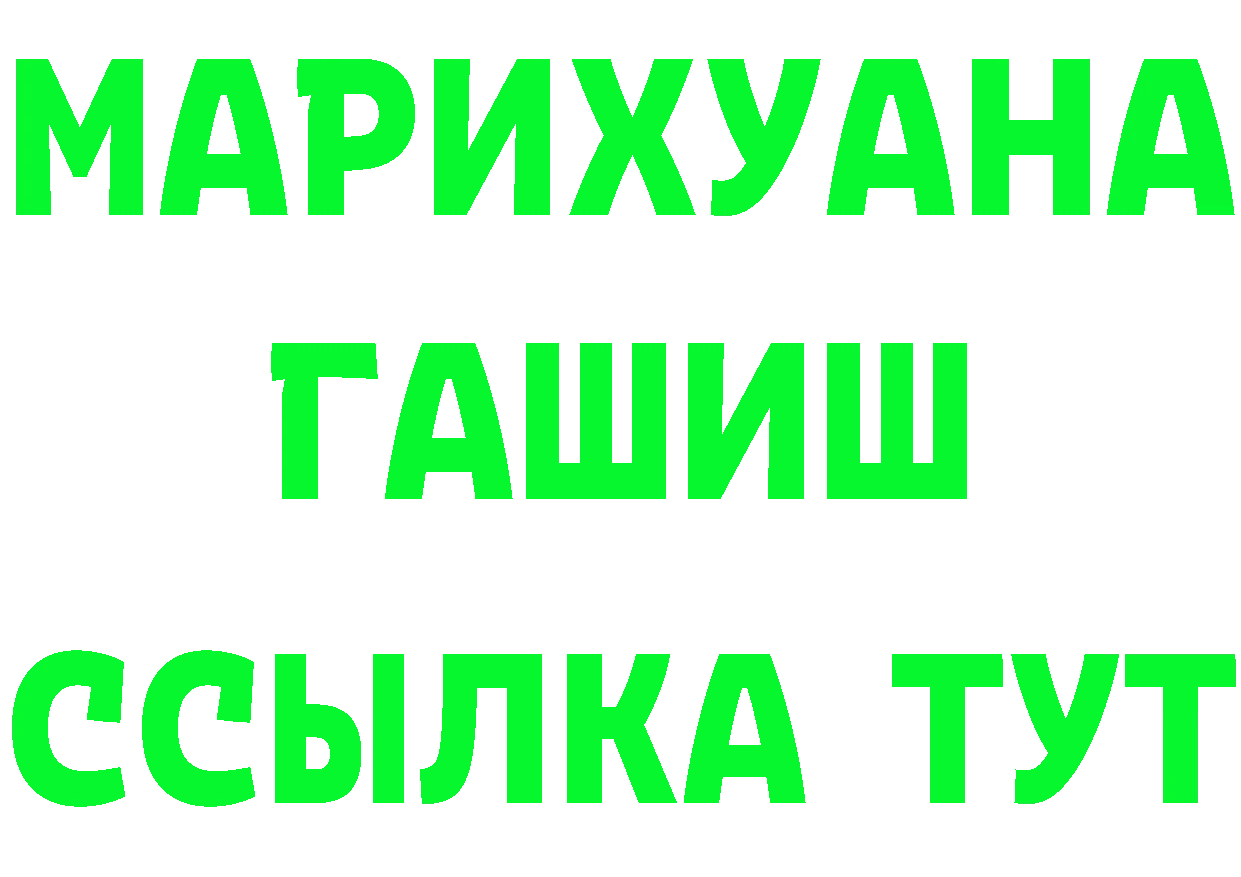 МАРИХУАНА
ГАШИШ
ССЫЛКА ТУТ